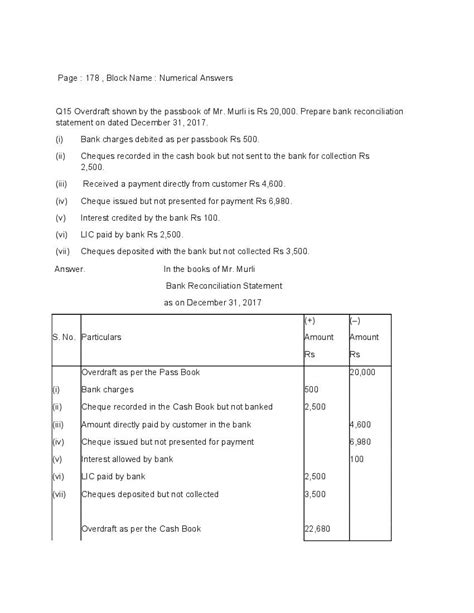 Page : 178 , Block Name : Numerical Answers

Q15 Overdraft shown by the passbook of Mr. Murli is Rs 20,000. Prepare bank reconciliation statement on dated December 31, 2017.

(i) Bank charges debited as per passbook Rs 500.

(ii) Cheques recorded in the cash book but not sent to the bank for collection Rs 2,500.

(iii) Received a payment directly from customer Rs 4,600.

(iv) Cheque issued but not presented for payment Rs 6,980.

(v) Interest credited by the bank Rs 100.

(vi) LIC paid by bank Rs 2,500.

(vii) Cheques deposited with the bank but not collected Rs 3,500.

Answer. In the books of Mr. Murli

Bank Reconciliation Statement

as on December 31, 2017

| S. No. | Particulars | (+) Amount Rs | (–) Amount Rs |
|---|---|---|---|
| | Overdraft as per the Pass Book | | 20,000 |
| (i) | Bank charges | 500 | |
| (ii) | Cheque recorded in the Cash Book but not banked | 2,500 | |
| (iii) | Amount directly paid by customer in the bank | | 4,600 |
| (iv) | Cheque issued but not presented for payment | | 6,980 |
| (v) | Interest allowed by bank | | 100 |
| (vi) | LIC paid by bank | 2,500 | |
| (vii) | Cheques deposited but not collected | 3,500 | |
| | Overdraft as per the Cash Book | 22,680 | |